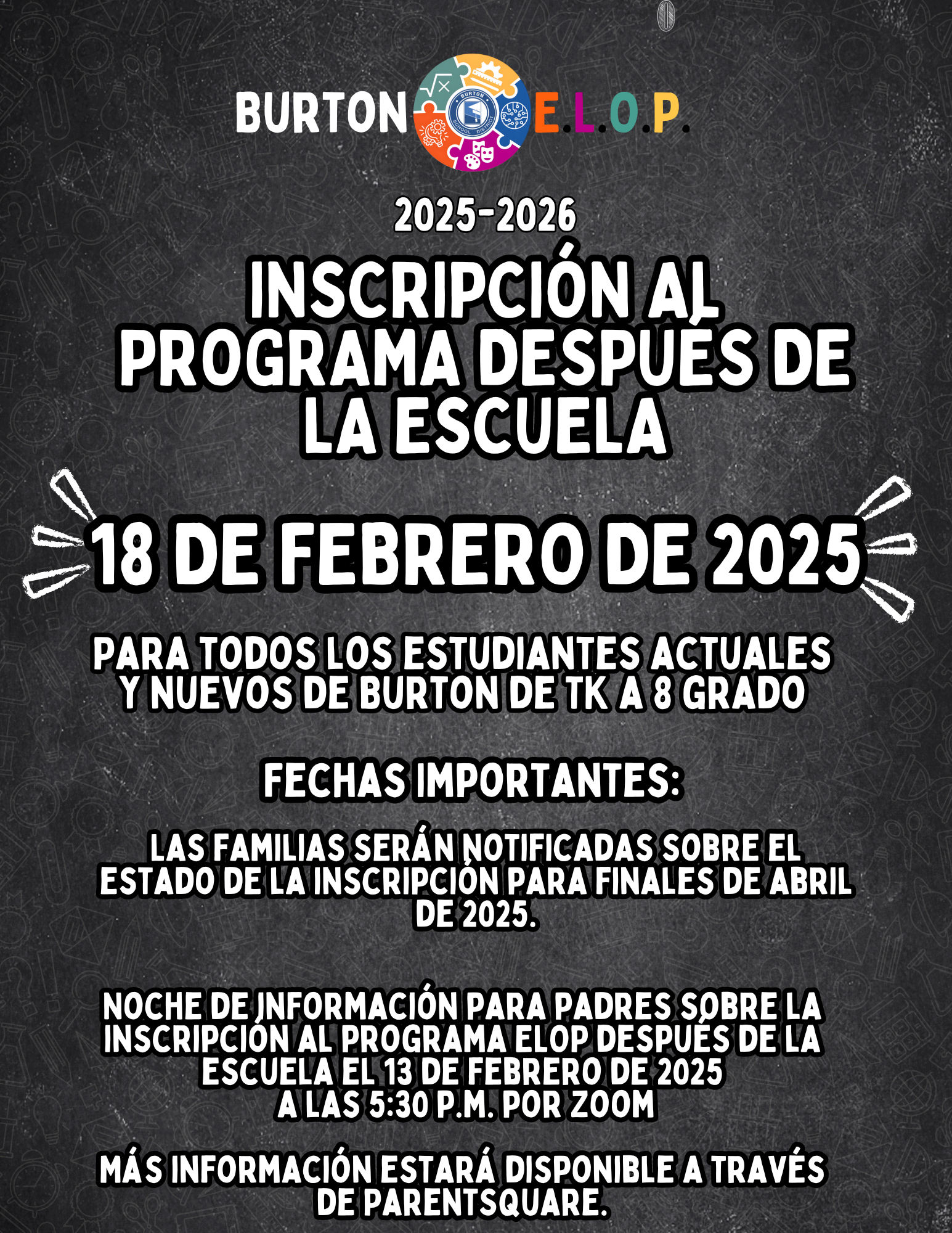 BURTON E.L.O.P.

2025-2026

INSCRIPCIÓN AL PROGRAMA DESPUÉS DE LA ESCUELA

18 DE FEBRERO DE 2025

PARA TODOS LOS ESTUDIANTES ACTUALES Y NUEVOS DE BURTON DE TK A 8 GRADO

FECHAS IMPORTANTES:

LAS FAMILIAS SERÁN NOTIFICADAS SOBRE EL ESTADO DE LA INSCRIPCIÓN PARA FINALES DE ABRIL DE 2025.

NOCHE DE INFORMACIÓN PARA PADRES SOBRE LA INSCRIPCIÓN AL PROGRAMA ELOP DESPUÉS DE LA ESCUELA EL 13 DE FEBRERO DE 2025 A LAS 5:30 P.M. POR ZOOM

MÁS INFORMACIÓN ESTARÁ DISPONIBLE A TRAVÉS DE PARENTSQUARE.